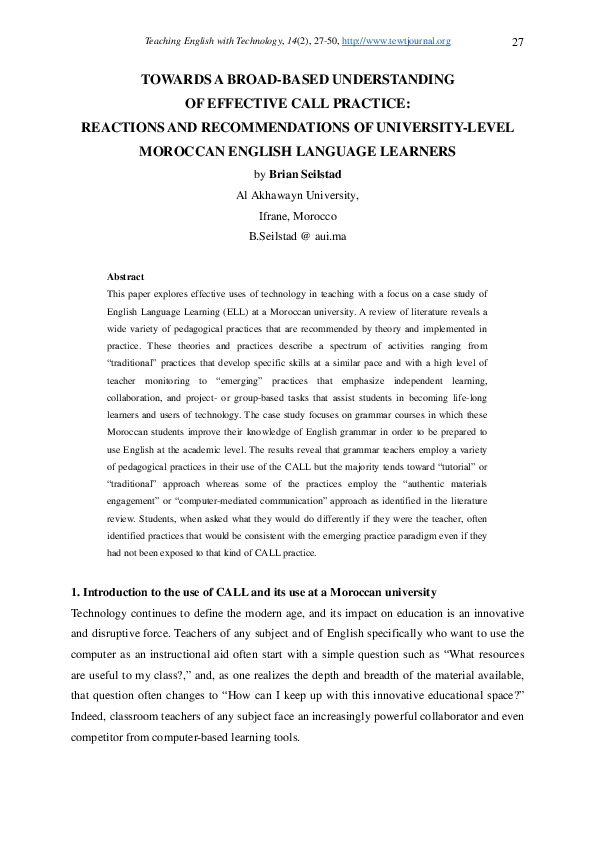 Teaching English with Technology, 14(2), 27-50, http://www.tewtjournal.org 27

TOWARDS A BROAD-BASED UNDERSTANDING
OF EFFECTIVE CALL PRACTICE:
REACTIONS AND RECOMMENDATIONS OF UNIVERSITY-LEVEL
MOROCCAN ENGLISH LANGUAGE LEARNERS

by Brian Seilstad
Al Akhawayn University,
Ifrane, Morocco
B.Seilstad @ aui.ma

Abstract
This paper explores effective uses of technology in teaching with a focus on a case study of English Language Learning (ELL) at a Moroccan university. A review of literature reveals a wide variety of pedagogical practices that are recommended by theory and implemented in practice. These theories and practices describe a spectrum of activities ranging from "traditional" practices that develop specific skills at a similar pace and with a high level of teacher monitoring to "emerging" practices that emphasize independent learning, collaboration, and project- or group-based tasks that assist students in becoming life-long learners and users of technology. The case study focuses on grammar courses in which these Moroccan students improve their knowledge of English grammar in order to be prepared to use English at the academic level. The results reveal that grammar teachers employ a variety of pedagogical practices in their use of the CALL but the majority tends toward "tutorial" or "traditional" approach whereas some of the practices employ the "authentic materials engagement" or "computer-mediated communication" approach as identified in the literature review. Students, when asked what they would do differently if they were the teacher, often identified practices that would be consistent with the emerging practice paradigm even if they had not been exposed to that kind of CALL practice.

1. Introduction to the use of CALL and its use at a Moroccan university
Technology continues to define the modern age, and its impact on education is an innovative and disruptive force. Teachers of any subject and of English specifically who want to use the computer as an instructional aid often start with a simple question such as "What resources are useful to my class?," and, as one realizes the depth and breadth of the material available, that question often changes to "How can I keep up with this innovative educational space?" Indeed, classroom teachers of any subject face an increasingly powerful collaborator and even competitor from computer-based learning tools.